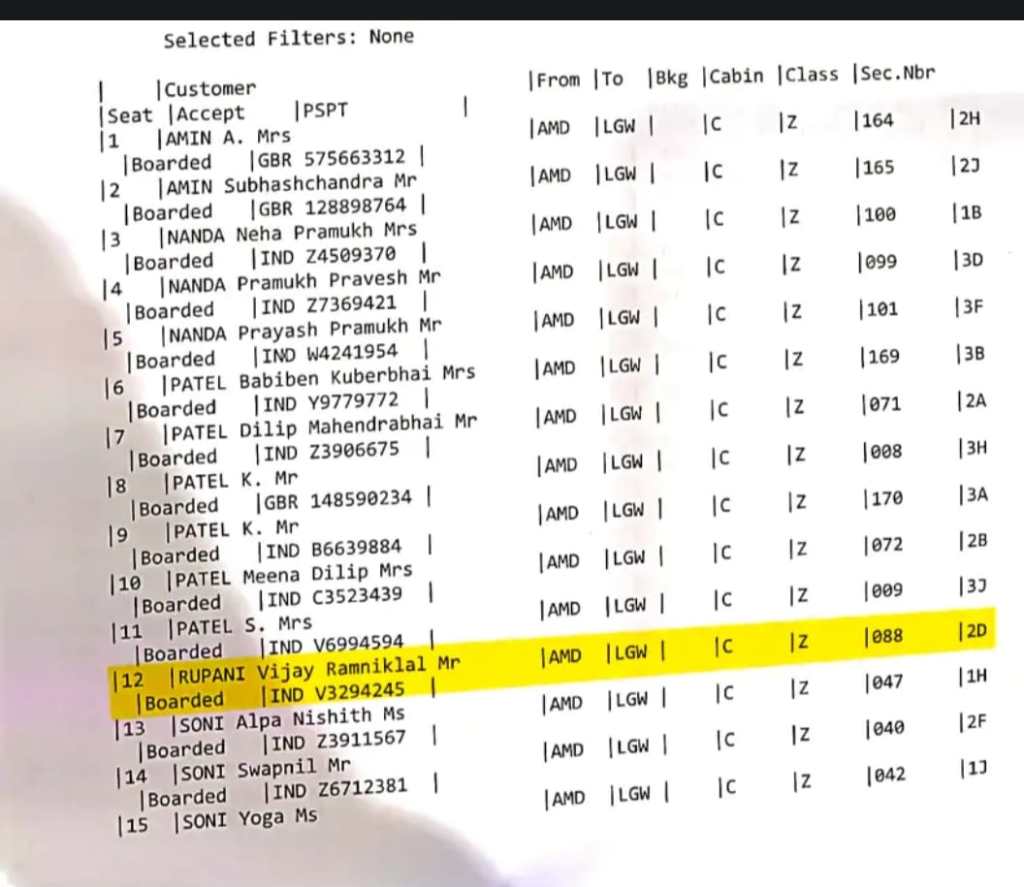 Selected Filters: None

| |Customer |From |To |Bkg |Cabin |Class |Sec.Nbr
|Seat |Accept |PSPT |
|1 |AMIN A. Mrs |AMD |LGW | |C |Z |164 |2H
|Boarded |GBR 575663312 |
|2 |AMIN Subhashchandra Mr |AMD |LGW | |C |Z |165 |2J
|Boarded |GBR 128898764 |
|3 |NANDA Neha Pramukh Mrs |AMD |LGW | |C |Z |100 |1B
|Boarded |IND Z4509370 |
|4 |NANDA Pramukh Pravesh Mr |AMD |LGW | |C |Z |099 |3D
|Boarded |IND Z7369421 |
|5 |NANDA Prayash Pramukh Mr |AMD |LGW | |C |Z |101 |3F
|Boarded |IND W4241954 |
|6 |PATEL Babiben Kuberbhai Mrs |AMD |LGW | |C |Z |169 |3B
|Boarded |IND Y9779772 |
|7 |PATEL Dilip Mahendrabhai Mr |AMD |LGW | |C |Z |071 |2A
|Boarded |IND Z3906675 |
|8 |PATEL K. Mr |AMD |LGW | |C |Z |008 |3H
|Boarded |GBR 148590234 |
|9 |PATEL K. Mr |AMD |LGW | |C |Z |170 |3A
|Boarded |IND B6639884 |
|10 |PATEL Meena Dilip Mrs |AMD |LGW | |C |Z |072 |2B
|Boarded |IND C3523439 |
|11 |PATEL S. Mrs |AMD |LGW | |C |Z |009 |3J
|Boarded |IND V6994594 |
|12 |RUPANI Vijay Ramniklal Mr |AMD |LGW | |C |Z |088 |2D
|Boarded |IND V3294245 |
|13 |SONI Alpa Nishith Ms |AMD |LGW | |C |Z |047 |1H
|Boarded |IND Z3911567 |
|14 |SONI Swapnil Mr |AMD |LGW | |C |Z |040 |2F
|Boarded |IND Z6712381 |
|15 |SONI Yoga Ms |AMD |LGW | |C |Z |042 |1J